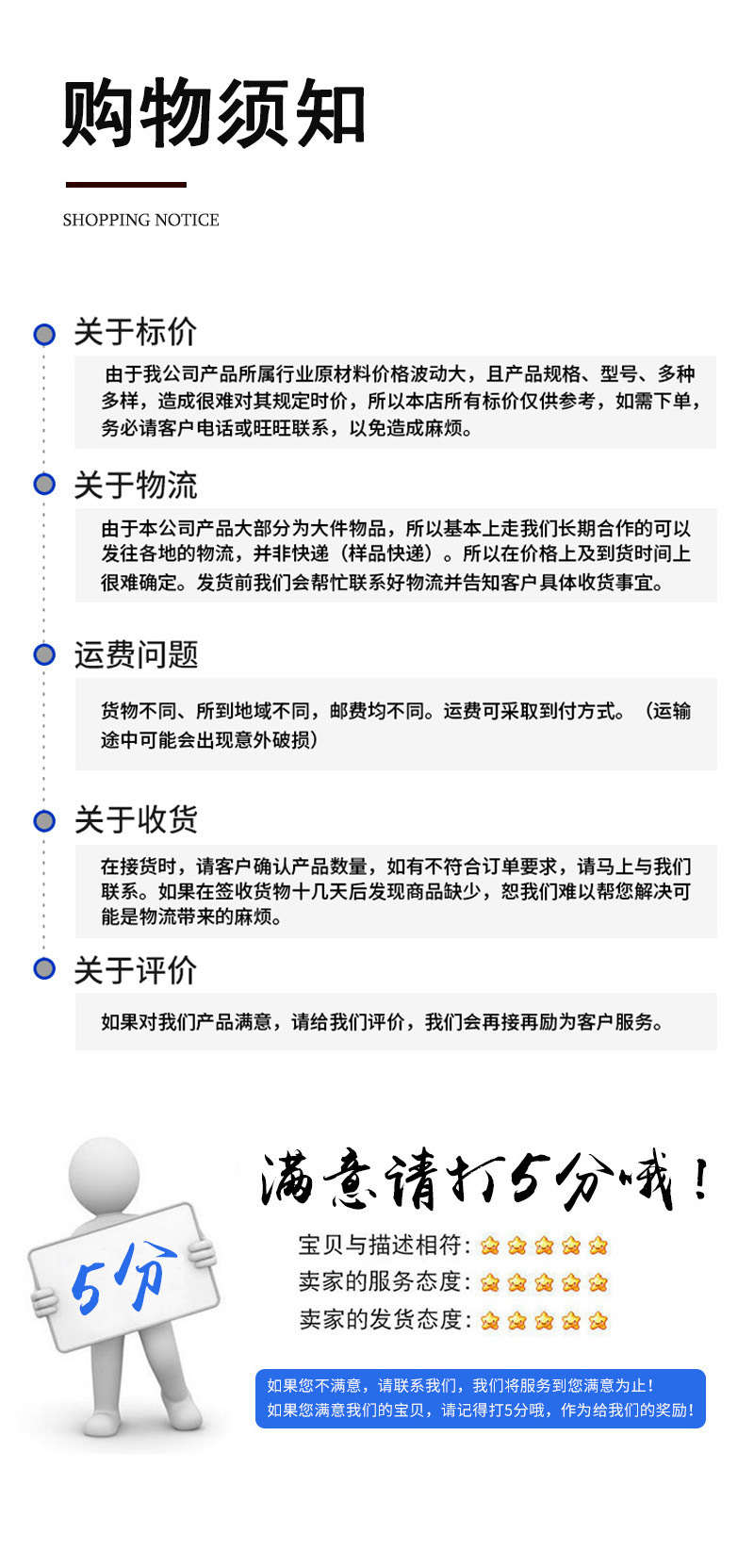 购物须知

SHOPPING NOTICE

关于标价

由于我公司产品所属行业原材料价格波动大，且产品规格、型号、多种多样，造成很难对其规定时价，所以本店所有标价仅供参考，如需下单，务必请客户电话或旺旺联系，以免造成麻烦。

关于物流

由于本公司产品大部分为大件物品，所以基本上走我们长期合作的可以发往各地的物流，并非快递（样品快递）。所以在价格上及到货时间上很难确定。发货前我们会帮忙联系好物流并告知客户具体收货事宜。

运费问题

货物不同、所到地域不同，邮费均不同。运费可采取到付方式。（运输途中可能会出现意外破损）

关于收货

在接货时，请客户确认产品数量，如有不符合订单要求，请马上与我们联系。如果在签收货物十几天后发现商品缺少，恕我们难以帮您解决可能是物流带来的麻烦。

关于评价

如果对我们产品满意，请给我们评价，我们会再接再励为客户服务。

5分

满意请打5分哦！

宝贝与描述相符:

卖家的服务态度:

卖家的发货态度:

如果您不满意，请联系我们，我们将服务到您满意为止！
如果您满意我们的宝贝，请记得打5分哦，作为给我们的奖励！